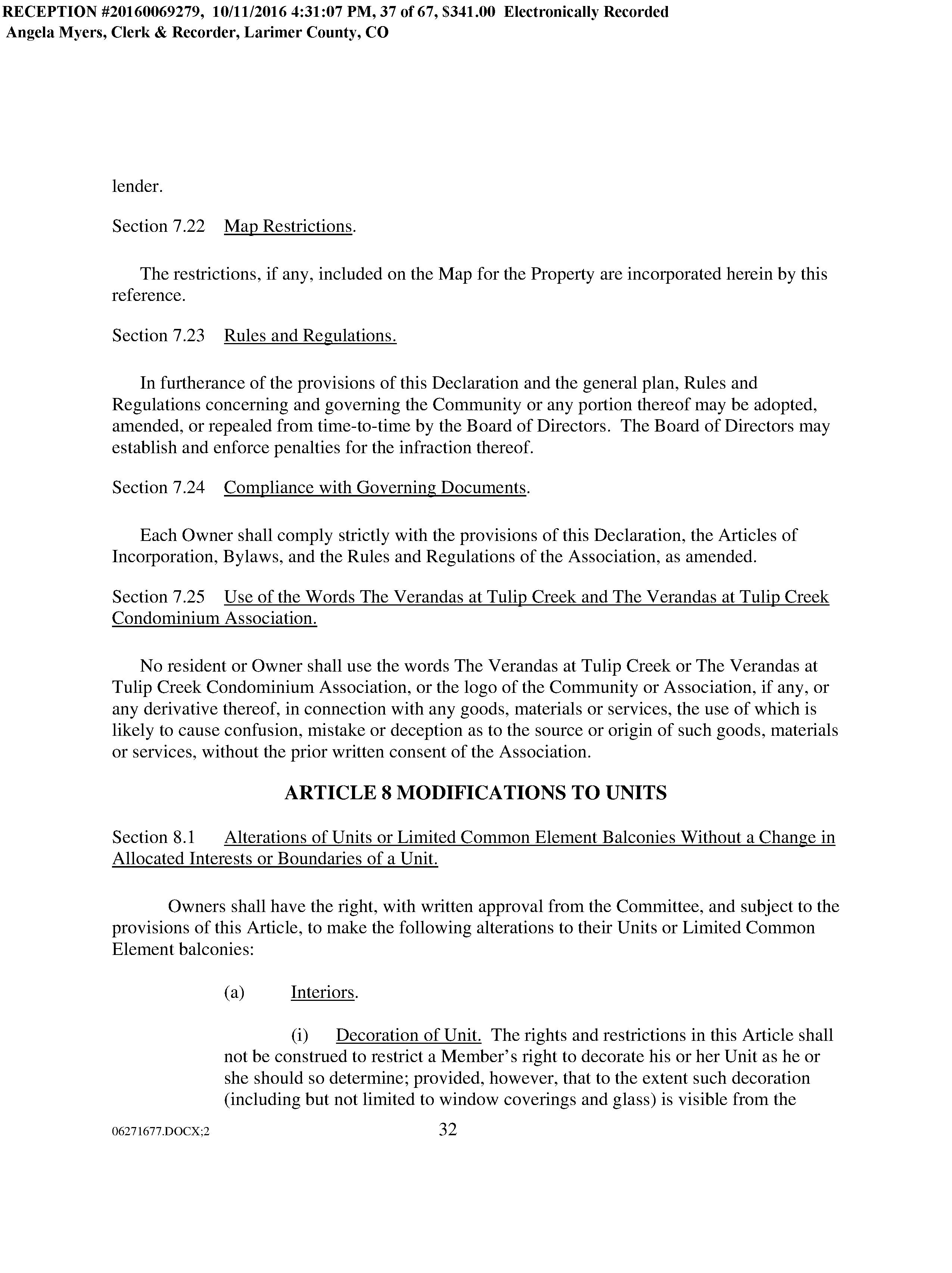 RECEPTION #20160069279, 10/11/2016 4:31:07 PM, 37 of 67, $341.00 Electronically Recorded
Angela Myers, Clerk & Recorder, Larimer County, CO

lender.

Section 7.22 Map Restrictions.

The restrictions, if any, included on the Map for the Property are incorporated herein by this reference.

Section 7.23 Rules and Regulations.

In furtherance of the provisions of this Declaration and the general plan, Rules and Regulations concerning and governing the Community or any portion thereof may be adopted, amended, or repealed from time-to-time by the Board of Directors. The Board of Directors may establish and enforce penalties for the infraction thereof.

Section 7.24 Compliance with Governing Documents.

Each Owner shall comply strictly with the provisions of this Declaration, the Articles of Incorporation, Bylaws, and the Rules and Regulations of the Association, as amended.

Section 7.25 Use of the Words The Verandas at Tulip Creek and The Verandas at Tulip Creek Condominium Association.

No resident or Owner shall use the words The Verandas at Tulip Creek or The Verandas at Tulip Creek Condominium Association, or the logo of the Community or Association, if any, or any derivative thereof, in connection with any goods, materials or services, the use of which is likely to cause confusion, mistake or deception as to the source or origin of such goods, materials or services, without the prior written consent of the Association.

ARTICLE 8 MODIFICATIONS TO UNITS

Section 8.1 Alterations of Units or Limited Common Element Balconies Without a Change in Allocated Interests or Boundaries of a Unit.

Owners shall have the right, with written approval from the Committee, and subject to the provisions of this Article, to make the following alterations to their Units or Limited Common Element balconies:

(a) Interiors.

(i) Decoration of Unit. The rights and restrictions in this Article shall not be construed to restrict a Member's right to decorate his or her Unit as he or she should so determine; provided, however, that to the extent such decoration (including but not limited to window coverings and glass) is visible from the

06271677.DOCX;2 32